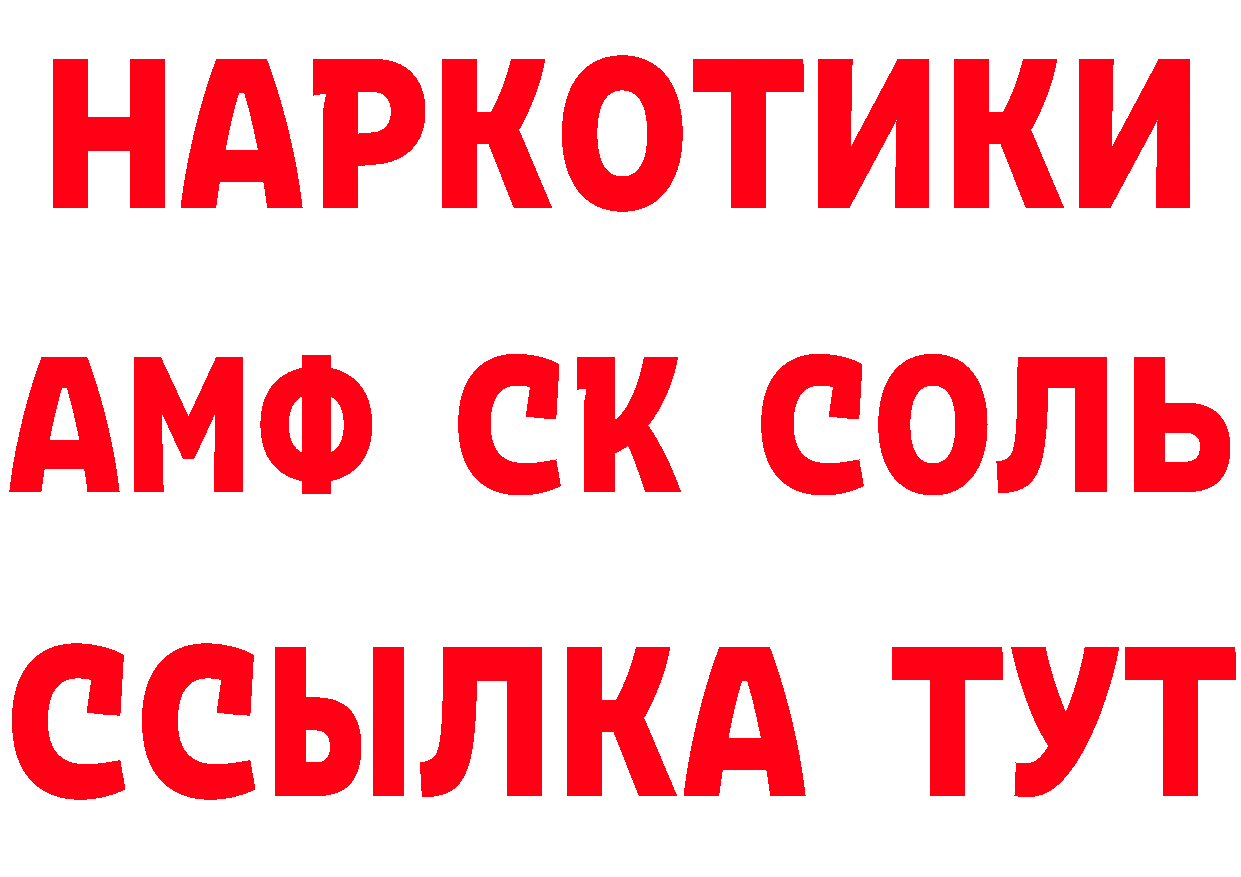 НАРКОТИКИ

АМФ СК СОЛЬ

ССЫЛКА ТУТ